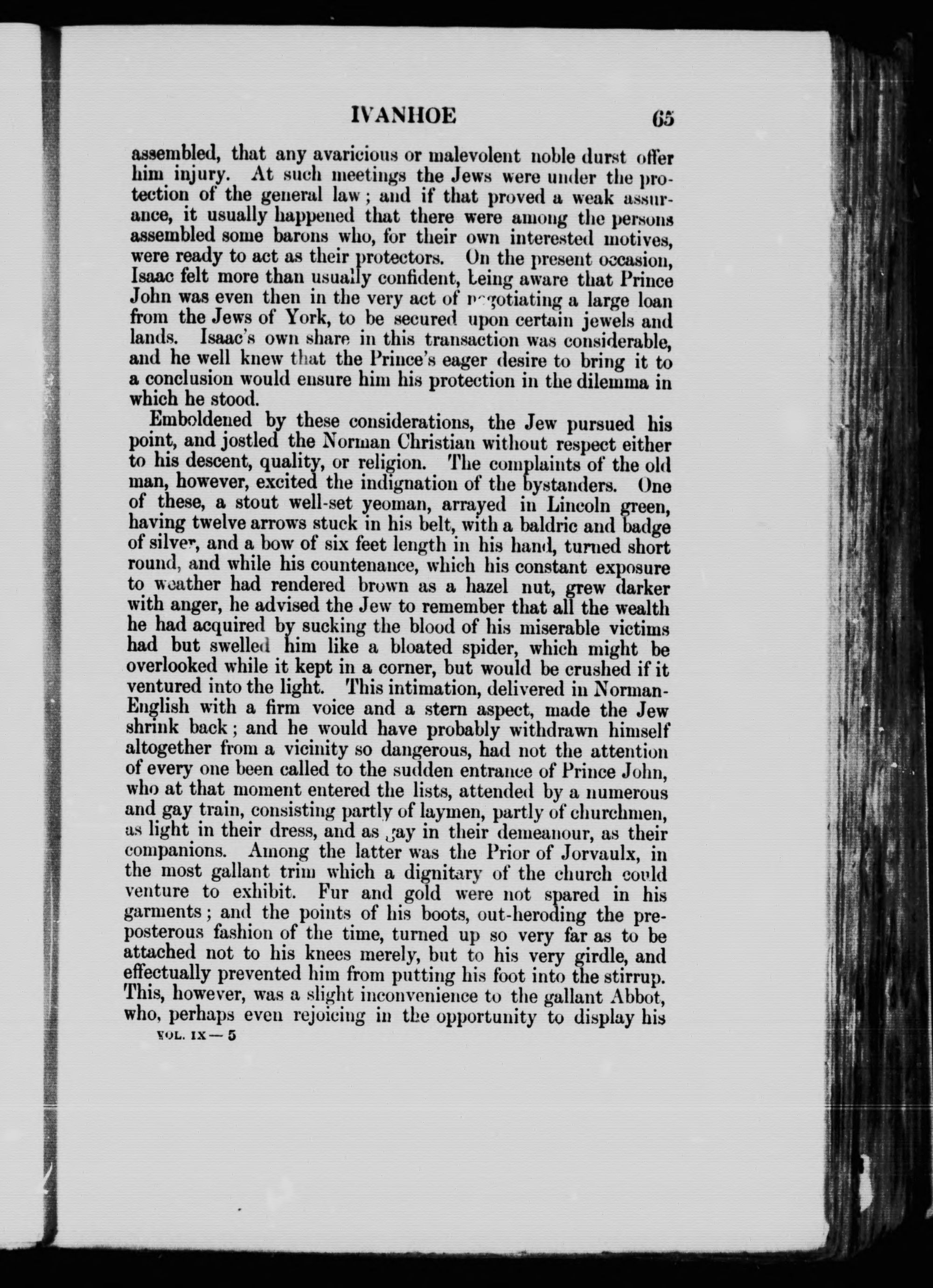 IVANHOE 65

assembled, that any avaricious or malevolent noble durst offer him injury. At such meetings the Jews were under the protection of the general law; and if that proved a weak assurance, it usually happened that there were among the persons assembled some barons who, for their own interested motives, were ready to act as their protectors. On the present occasion, Isaac felt more than usually confident, being aware that Prince John was even then in the very act of negotiating a large loan from the Jews of York, to be secured upon certain jewels and lands. Isaac's own share in this transaction was considerable, and he well knew that the Prince's eager desire to bring it to a conclusion would ensure him his protection in the dilemma in which he stood.

Emboldened by these considerations, the Jew pursued his point, and jostled the Norman Christian without respect either to his descent, quality, or religion. The complaints of the old man, however, excited the indignation of the bystanders. One of these, a stout well-set yeoman, arrayed in Lincoln green, having twelve arrows stuck in his belt, with a baldric and badge of silver, and a bow of six feet length in his hand, turned short round, and while his countenance, which his constant exposure to weather had rendered brown as a hazel nut, grew darker with anger, he advised the Jew to remember that all the wealth he had acquired by sucking the blood of his miserable victims had but swelled him like a bloated spider, which might be overlooked while it kept in a corner, but would be crushed if it ventured into the light. This intimation, delivered in Norman-English with a firm voice and a stern aspect, made the Jew shrink back; and he would have probably withdrawn himself altogether from a vicinity so dangerous, had not the attention of every one been called to the sudden entrance of Prince John, who at that moment entered the lists, attended by a numerous and gay train, consisting partly of laymen, partly of churchmen, as light in their dress, and as gay in their demeanour, as their companions. Among the latter was the Prior of Jorvaulx, in the most gallant trim which a dignitary of the church could venture to exhibit. Fur and gold were not spared in his garments; and the points of his boots, out-heroding the preposterous fashion of the time, turned up so very far as to be attached not to his knees merely, but to his very girdle, and effectually prevented him from putting his foot into the stirrup. This, however, was a slight inconvenience to the gallant Abbot, who, perhaps even rejoicing in the opportunity to display his

VOL. IX — 5